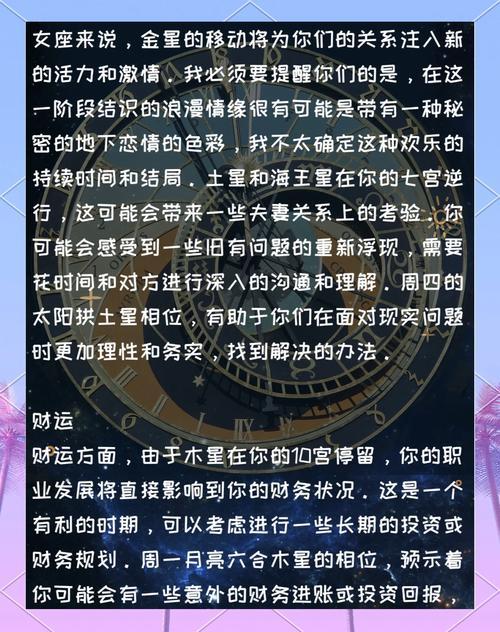 女座来说，金星的移动将为你们的关系注入新的活力和激情。我必须要提醒你们的是，在这一阶段结识的浪漫情缘很有可能是带有一种秘密的地下恋情的色彩，我不太确定这种欢乐的持续时间和结局。土星和海王星在你的七宫逆行，这可能会带来一些夫妻关系上的考验。你可能会感受到一些旧有问题的重新浮现，需要花时间和对方进行深入的沟通和理解。周四的太阳拱土星相位，有助于你们在面对现实问题时更加理性和务实，找到解决的办法。

财运
财运方面，由于木星在你的10宫停留，你的职业发展将直接影响到你的财务状况。这是一个有利的时期，可以考虑进行一些长期的投资或财务规划。周一月亮六合木星的相位，预示着你可能会有一些意外的财务进账或投资回报，